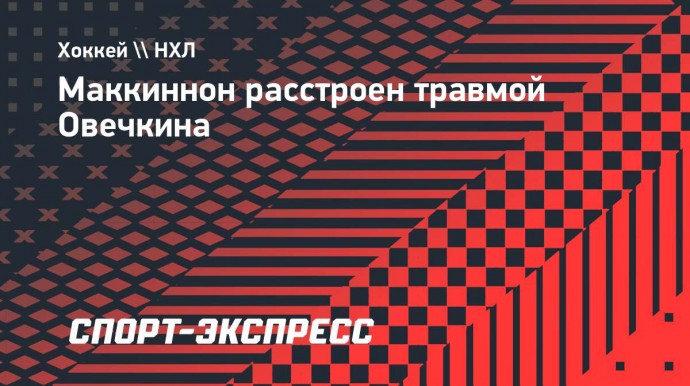 Хоккей \\ НХЛ

Маккиннон расстроен травмой Овечкина

СПОРТ-ЭКСПРЕСС